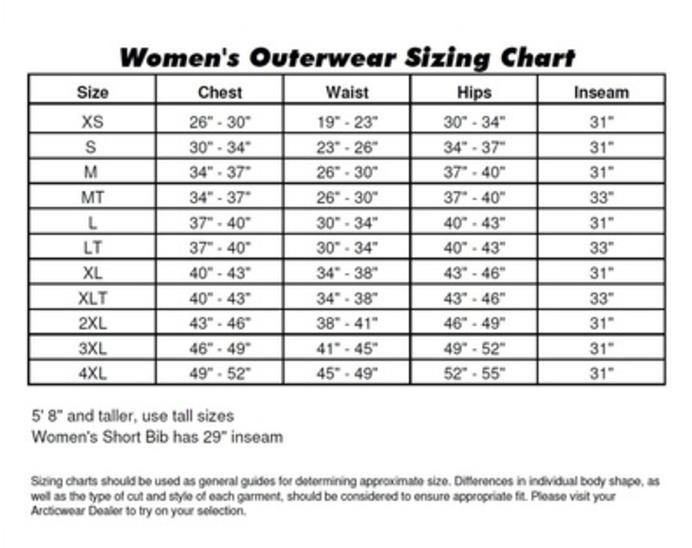 Women's Outerwear Sizing Chart

| Size | Chest | Waist | Hips | Inseam |
|---|---|---|---|---|
| XS | 26" - 30" | 19" - 23" | 30" - 34" | 31" |
| S | 30" - 34" | 23" - 26" | 34" - 37" | 31" |
| M | 34" - 37" | 26" - 30" | 37" - 40" | 31" |
| MT | 34" - 37" | 26" - 30" | 37" - 40" | 33" |
| L | 37" - 40" | 30" - 34" | 40" - 43" | 31" |
| LT | 37" - 40" | 30" - 34" | 40" - 43" | 33" |
| XL | 40" - 43" | 34" - 38" | 43" - 46" | 31" |
| XLT | 40" - 43" | 34" - 38" | 43" - 46" | 33" |
| 2XL | 43" - 46" | 38" - 41" | 46" - 49" | 31" |
| 3XL | 46" - 49" | 41" - 45" | 49" - 52" | 31" |
| 4XL | 49" - 52" | 45" - 49" | 52" - 55" | 31" |

5' 8" and taller, use tall sizes
Women's Short Bib has 29" inseam

Sizing charts should be used as general guides for determining approximate size. Differences in individual body shape, as well as the type of cut and style of each garment, should be considered to ensure appropriate fit. Please visit your Arcticwear Dealer to try on your selection.